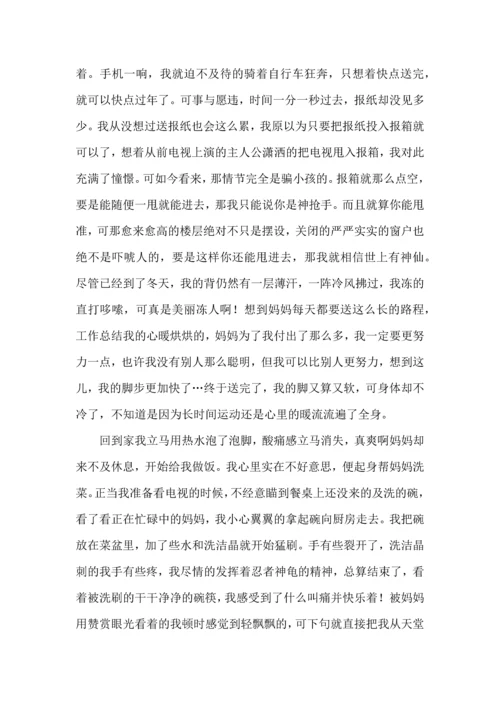 着。手机一响，我就迫不及待的骑着自行车狂奔，只想着快点送完，就可以快点过年了。可事与愿违，时间一分一秒过去，报纸却没见多少。我从没想过送报纸也会这么累，我原以为只要把报纸投入报箱就可以了，想着从前电视上演的主人公潇洒的把电视甩入报箱，我对此充满了憧憬。可如今看来，那情节完全是骗小孩的。报箱就那么点空，要是能随便一甩就能进去，那我只能说你是神抢手。而且就算你能甩准，可那愈来愈高的楼层绝对不只是摆设，关闭的严严实实的窗户也绝不是吓唬人的，要是这样你还能甩进去，那我就相信世上有神仙。尽管已经到了冬天，我的背仍然有一层薄汗，一阵冷风拂过，我冻的直打哆嗦，可真是美丽冻人啊！想到妈妈每天都要送这么长的路程，工作总结我的心暖烘烘的，妈妈为了我付出了那么多，我一定要更努力一点，也许我没有别人那么聪明，但我可以比别人更努力，想到这儿，我的脚步更加快了…终于送完了，我的脚又算又软，可身体却不冷了，不知道是因为长时间运动还是心里的暖流流遍了全身。

回到家我立马用热水泡了泡脚，酸痛感立马消失，真爽啊妈妈却来不及休息，开始给我做饭。我心里实在不好意思，便起身帮妈妈洗菜。正当我准备看电视的时候，不经意瞄到餐桌上还没来的及洗的碗，看了看正在忙碌中的妈妈，我小心翼翼的拿起碗向厨房走去。我把碗放在菜盆里，加了些水和洗洁晶就开始猛刷。手有些裂开了，洗洁晶刺的我手有些疼，我尽情的发挥着忍者神龟的精神，总算结束了，看着被洗刷的干干净净的碗筷，我感受到了什么叫痛并快乐着！被妈妈用赞赏眼光看着的我顿时感觉到轻飘飘的，可下句就直接把我从天堂